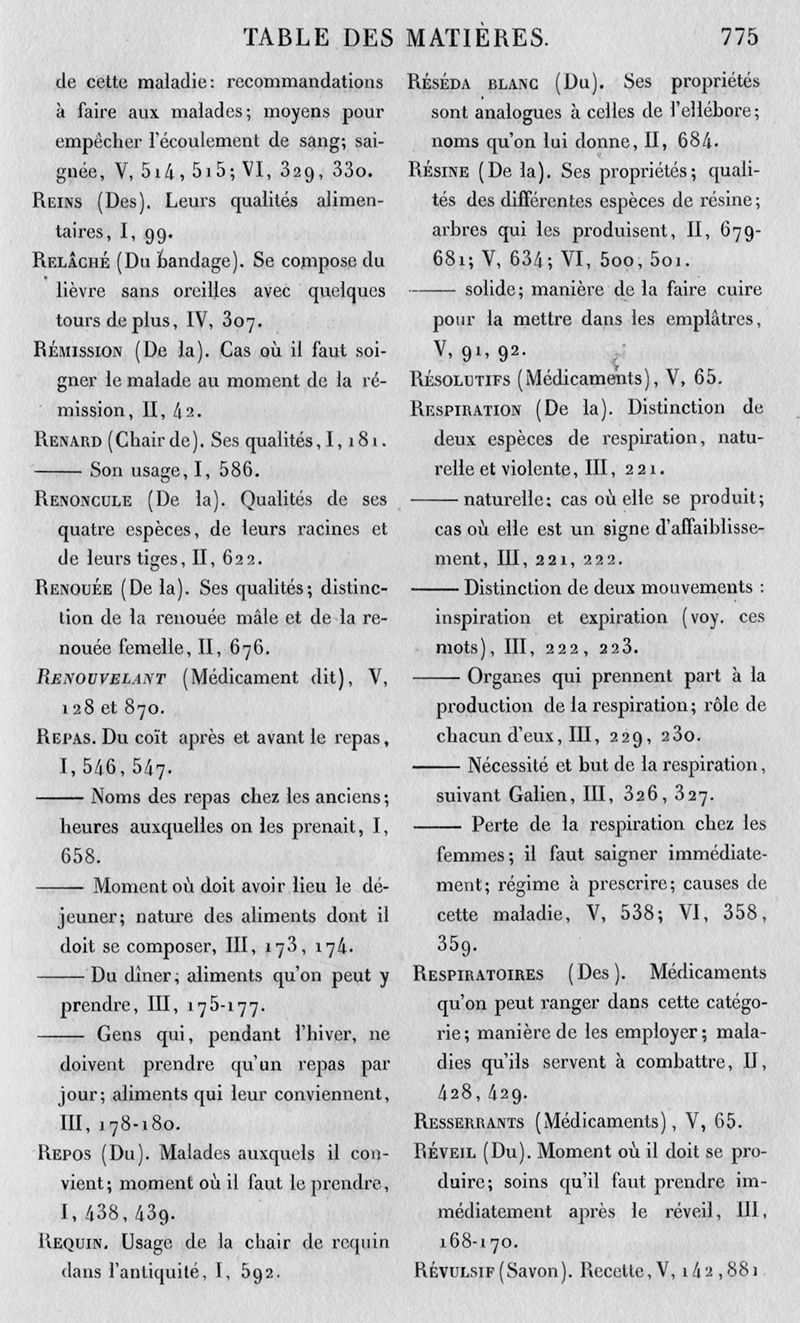 TABLE DES MATIÈRES. 775

de cette maladie: recommandations à faire aux malades; moyens pour empêcher l'écoulement de sang; saignée, V, 514, 515; VI, 329, 330.

Reins (Des). Leurs qualités alimentaires, I, 99.

Relâché (Du bandage). Se compose du lièvre sans oreilles avec quelques tours de plus, IV, 307.

Rémission (De la). Cas où il faut soigner le malade au moment de la rémission, II, 42.

Renard (Chair de). Ses qualités, I, 181.

—— Son usage, I, 586.

Renoncule (De la). Qualités de ses quatre espèces, de leurs racines et de leurs tiges, II, 622.

Renouée (De la). Ses qualités; distinction de la renouée mâle et de la renouée femelle, II, 676.

Renouvelant (Médicament dit), V, 128 et 870.

Repas. Du coït après et avant le repas, I, 546, 547.

—— Noms des repas chez les anciens; heures auxquelles on les prenait, I, 658.

—— Moment où doit avoir lieu le déjeuner; nature des aliments dont il doit se composer, III, 173, 174.

—— Du dîner; aliments qu'on peut y prendre, III, 175-177.

—— Gens qui, pendant l'hiver, ne doivent prendre qu'un repas par jour; aliments qui leur conviennent, III, 178-180.

Repos (Du). Malades auxquels il convient; moment où il faut le prendre, I, 438, 439.

Requin. Usage de la chair de requin dans l'antiquité, I, 592.

Réséda blanc (Du). Ses propriétés sont analogues à celles de l'ellébore; noms qu'on lui donne, II, 684.

Résine (De la). Ses propriétés; qualités des différentes espèces de résine; arbres qui les produisent, II, 679-681; V, 634; VI, 500, 501.

—— solide; manière de la faire cuire pour la mettre dans les emplâtres, V, 91, 92.

Résolutifs (Médicaments), V, 65.

Respiration (De la). Distinction de deux espèces de respiration, naturelle et violente, III, 221.

—— naturelle; cas où elle se produit; cas où elle est un signe d'affaiblissement, III, 221, 222.

—— Distinction de deux mouvements : inspiration et expiration (voy. ces mots), III, 222, 223.

—— Organes qui prennent part à la production de la respiration; rôle de chacun d'eux, III, 229, 230.

—— Nécessité et but de la respiration, suivant Galien, III, 326, 327.

—— Perte de la respiration chez les femmes; il faut saigner immédiatement; régime à prescrire; causes de cette maladie, V, 538; VI, 358, 359.

Respiratoires (Des). Médicaments qu'on peut ranger dans cette catégorie; manière de les employer; maladies qu'ils servent à combattre, II, 428, 429.

Resserrants (Médicaments), V, 65.

Réveil (Du). Moment où il doit se produire; soins qu'il faut prendre immédiatement après le réveil, III, 168-170.

Révulsif (Savon). Recette, V, 142, 881